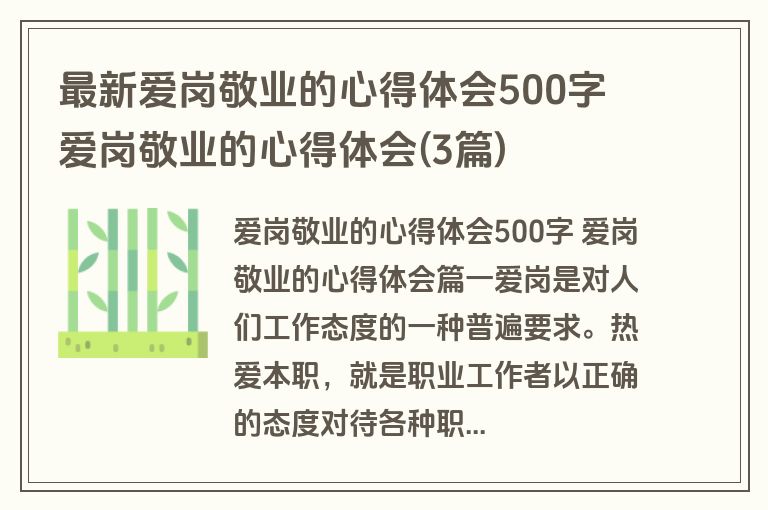 最新爱岗敬业的心得体会500字 爱岗敬业的心得体会(3篇)

爱岗敬业的心得体会500字 爱岗敬业的心得体会篇一爱岗是对人们工作态度的一种普遍要求。热爱本职，就是职业工作者以正确的态度对待各种职...